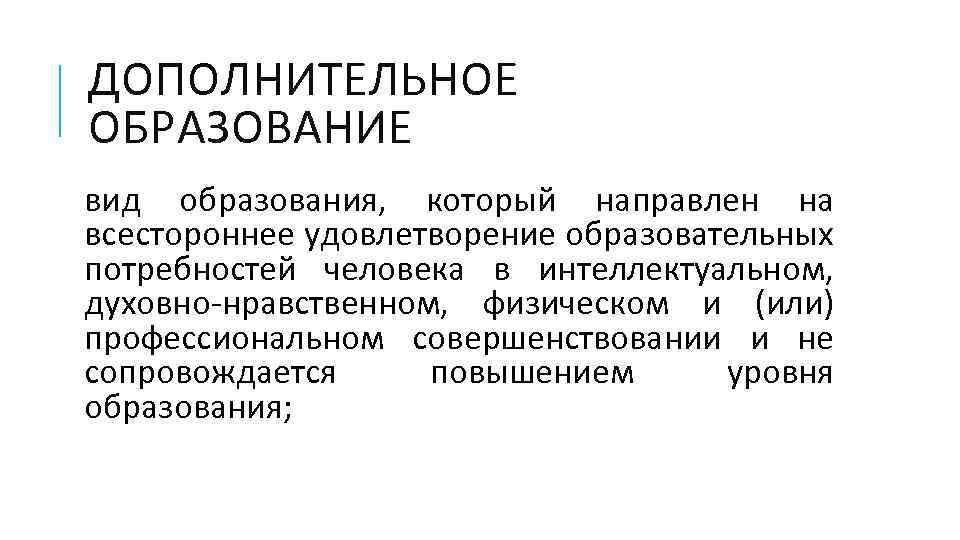 ДОПОЛНИТЕЛЬНОЕ ОБРАЗОВАНИЕ

вид образования, который направлен на всестороннее удовлетворение образовательных потребностей человека в интеллектуальном, духовно-нравственном, физическом и (или) профессиональном совершенствовании и не сопровождается повышением уровня образования;